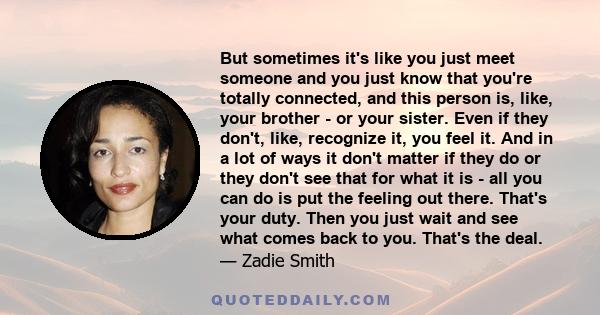 But sometimes it's like you just meet someone and you just know that you're totally connected, and this person is, like, your brother - or your sister. Even if they don't, like, recognize it, you feel it. And in a lot of ways it don't matter if they do or they don't see that for what it is - all you can do is put the feeling out there. That's your duty. Then you just wait and see what comes back to you. That's the deal.
— Zadie Smith

QUOTEDDAILY.COM